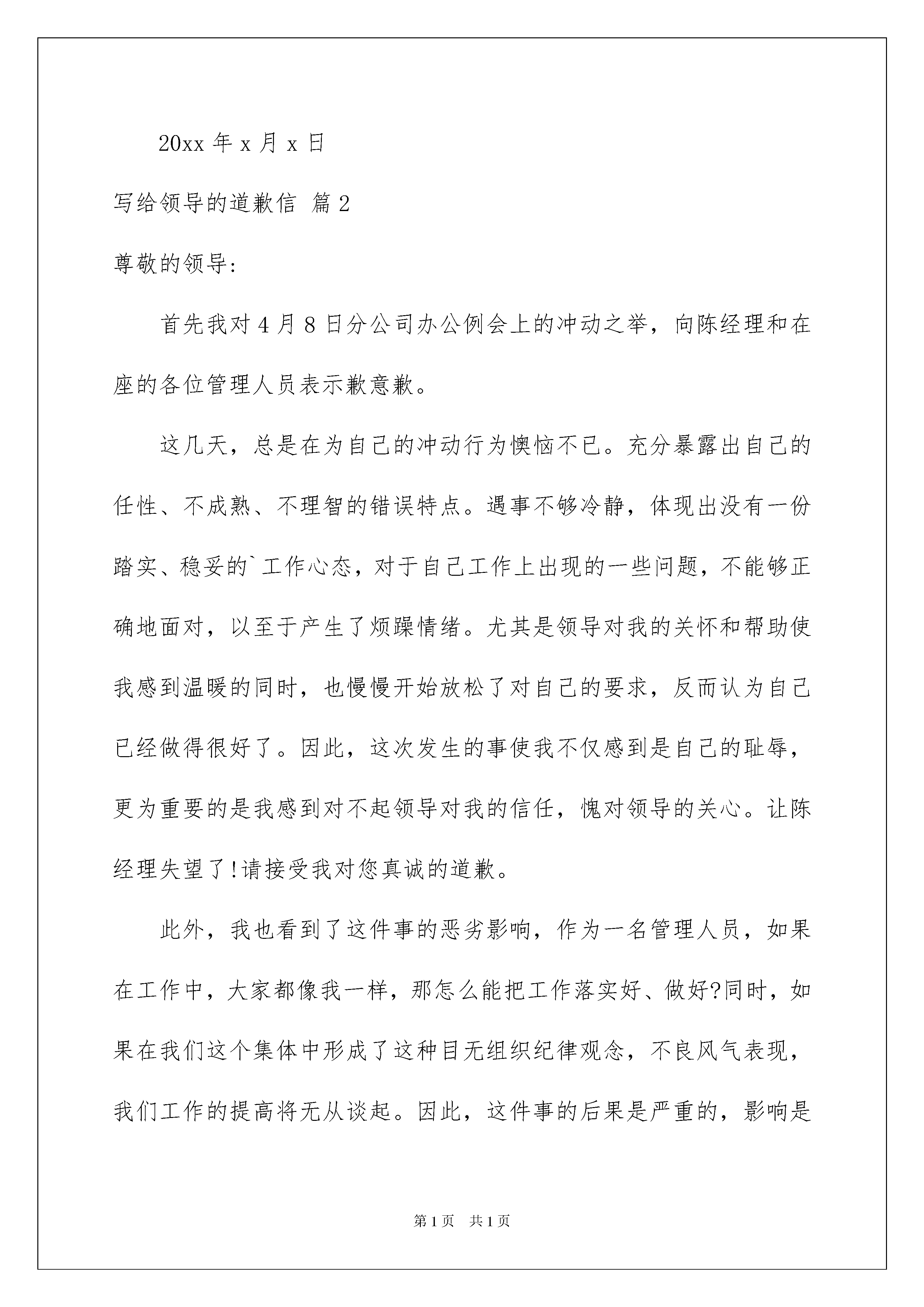 20xx 年 x 月 x 日

写给领导的道歉信 篇 2

尊敬的领导:

首先我对 4 月 8 日分公司办公例会上的冲动之举，向陈经理和在座的各位管理人员表示歉意歉。

这几天，总是在为自己的冲动行为懊恼不已。充分暴露出自己的任性、不成熟、不理智的错误特点。遇事不够冷静，体现出没有一份踏实、稳妥的`工作心态，对于自己工作上出现的一些问题，不能够正确地面对，以至于产生了烦躁情绪。尤其是领导对我的关怀和帮助使我感到温暖的同时，也慢慢开始放松了对自己的要求，反而认为自己已经做得很好了。因此，这次发生的事使我不仅感到是自己的耻辱，更为重要的是我感到对不起领导对我的信任，愧对领导的关心。让陈经理失望了!请接受我对您真诚的道歉。

此外，我也看到了这件事的恶劣影响，作为一名管理人员，如果在工作中，大家都像我一样，那怎么能把工作落实好、做好?同时，如果在我们这个集体中形成了这种目无组织纪律观念，不良风气表现，我们工作的提高将无从谈起。因此，这件事的后果是严重的，影响是

第 1 页 共 1 页